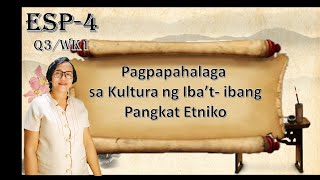 ESP-4
Q3/WK1

Pagpapahalaga sa Kultura ng Iba't- ibang Pangkat Etniko